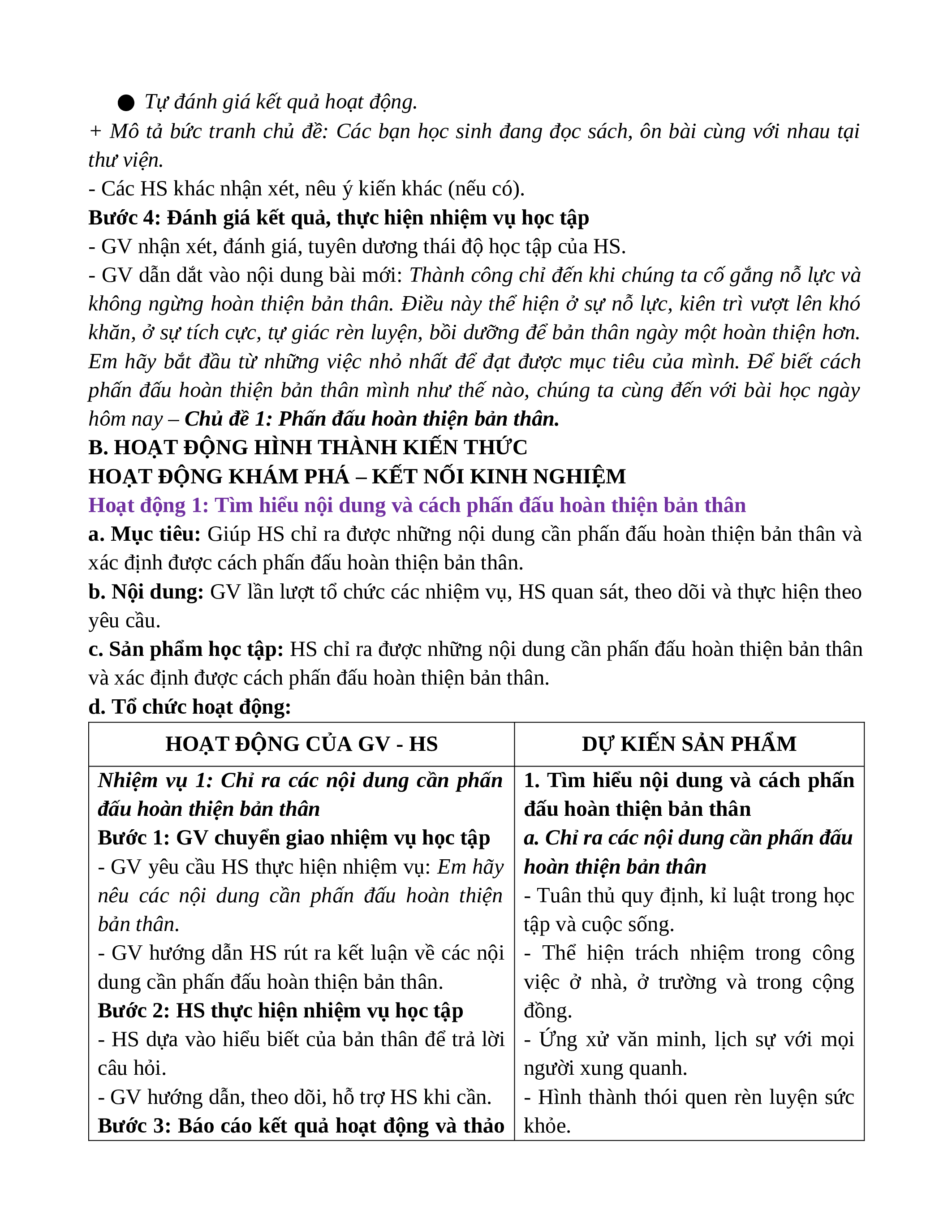 ● Tự đánh giá kết quả hoạt động.
+ Mô tả bức tranh chủ đề: Các bạn học sinh đang đọc sách, ôn bài cùng với nhau tại thư viện.
- Các HS khác nhận xét, nêu ý kiến khác (nếu có).
Bước 4: Đánh giá kết quả, thực hiện nhiệm vụ học tập
- GV nhận xét, đánh giá, tuyên dương thái độ học tập của HS.
- GV dẫn dắt vào nội dung bài mới: Thành công chỉ đến khi chúng ta cố gắng nỗ lực và không ngừng hoàn thiện bản thân. Điều này thể hiện ở sự nỗ lực, kiên trì vượt lên khó khăn, ở sự tích cực, tự giác rèn luyện, bồi dưỡng để bản thân ngày một hoàn thiện hơn. Em hãy bắt đầu từ những việc nhỏ nhất để đạt được mục tiêu của mình. Để biết cách phấn đấu hoàn thiện bản thân mình như thế nào, chúng ta cùng đến với bài học ngày hôm nay – Chủ đề 1: Phấn đấu hoàn thiện bản thân.
B. HOẠT ĐỘNG HÌNH THÀNH KIẾN THỨC
HOẠT ĐỘNG KHÁM PHÁ – KẾT NỐI KINH NGHIỆM
Hoạt động 1: Tìm hiểu nội dung và cách phấn đấu hoàn thiện bản thân
a. Mục tiêu: Giúp HS chỉ ra được những nội dung cần phấn đấu hoàn thiện bản thân và xác định được cách phấn đấu hoàn thiện bản thân.
b. Nội dung: GV lần lượt tổ chức các nhiệm vụ, HS quan sát, theo dõi và thực hiện theo yêu cầu.
c. Sản phẩm học tập: HS chỉ ra được những nội dung cần phấn đấu hoàn thiện bản thân và xác định được cách phấn đấu hoàn thiện bản thân.
d. Tổ chức hoạt động:

| HOẠT ĐỘNG CỦA GV - HS | DỰ KIẾN SẢN PHẨM |
|---|---|
| Nhiệm vụ 1: Chỉ ra các nội dung cần phấn đấu hoàn thiện bản thân<br>Bước 1: GV chuyển giao nhiệm vụ học tập<br>- GV yêu cầu HS thực hiện nhiệm vụ: Em hãy nêu các nội dung cần phấn đấu hoàn thiện bản thân.<br>- GV hướng dẫn HS rút ra kết luận về các nội dung cần phấn đấu hoàn thiện bản thân.<br>Bước 2: HS thực hiện nhiệm vụ học tập<br>- HS dựa vào hiểu biết của bản thân để trả lời câu hỏi.<br>- GV hướng dẫn, theo dõi, hỗ trợ HS khi cần.<br>Bước 3: Báo cáo kết quả hoạt động và thảo | 1. Tìm hiểu nội dung và cách phấn đấu hoàn thiện bản thân<br>a. Chỉ ra các nội dung cần phấn đấu hoàn thiện bản thân<br>- Tuân thủ quy định, kỉ luật trong học tập và cuộc sống.<br>- Thể hiện trách nhiệm trong công việc ở nhà, ở trường và trong cộng đồng.<br>- Ứng xử văn minh, lịch sự với mọi người xung quanh.<br>- Hình thành thói quen rèn luyện sức khỏe. |